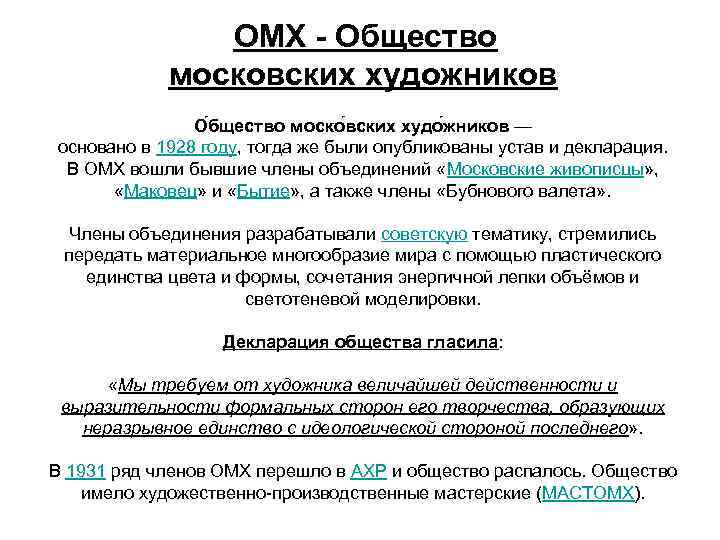 ОМХ - Общество московских художников

О́бщество моско́вских худо́жников — основано в 1928 году, тогда же были опубликованы устав и декларация. В ОМХ вошли бывшие члены объединений «Московские живописцы», «Маковец» и «Бытие», а также члены «Бубнового валета».

Члены объединения разрабатывали советскую тематику, стремились передать материальное многообразие мира с помощью пластического единства цвета и формы, сочетания энергичной лепки объёмов и светотеневой моделировки.

Декларация общества гласила:

«Мы требуем от художника величайшей действенности и выразительности формальных сторон его творчества, образующих неразрывное единство с идеологической стороной последнего».

В 1931 ряд членов ОМХ перешло в АХР и общество распалось. Общество имело художественно-производственные мастерские (МАСТОМХ).